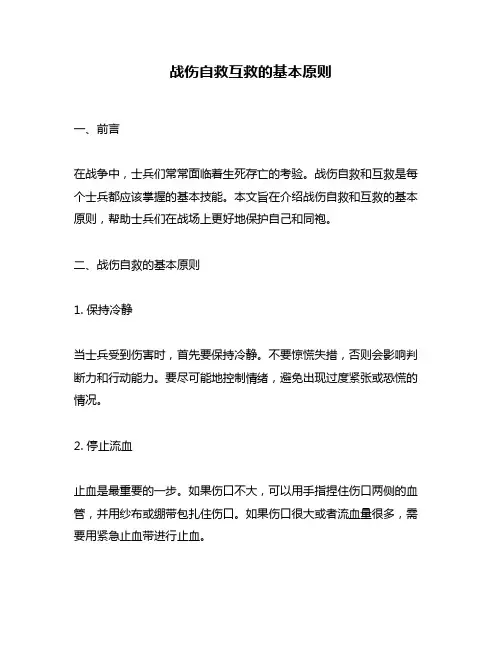 战伤自救互救的基本原则

一、前言

在战争中，士兵们常常面临着生死存亡的考验。战伤自救和互救是每个士兵都应该掌握的基本技能。本文旨在介绍战伤自救和互救的基本原则，帮助士兵们在战场上更好地保护自己和同袍。

二、战伤自救的基本原则

1. 保持冷静

当士兵受到伤害时，首先要保持冷静。不要惊慌失措，否则会影响判断力和行动能力。要尽可能地控制情绪，避免出现过度紧张或恐慌的情况。

2. 停止流血

止血是最重要的一步。如果伤口不大，可以用手指捏住伤口两侧的血管，并用纱布或绷带包扎住伤口。如果伤口很大或者流血量很多，需要用紧急止血带进行止血。